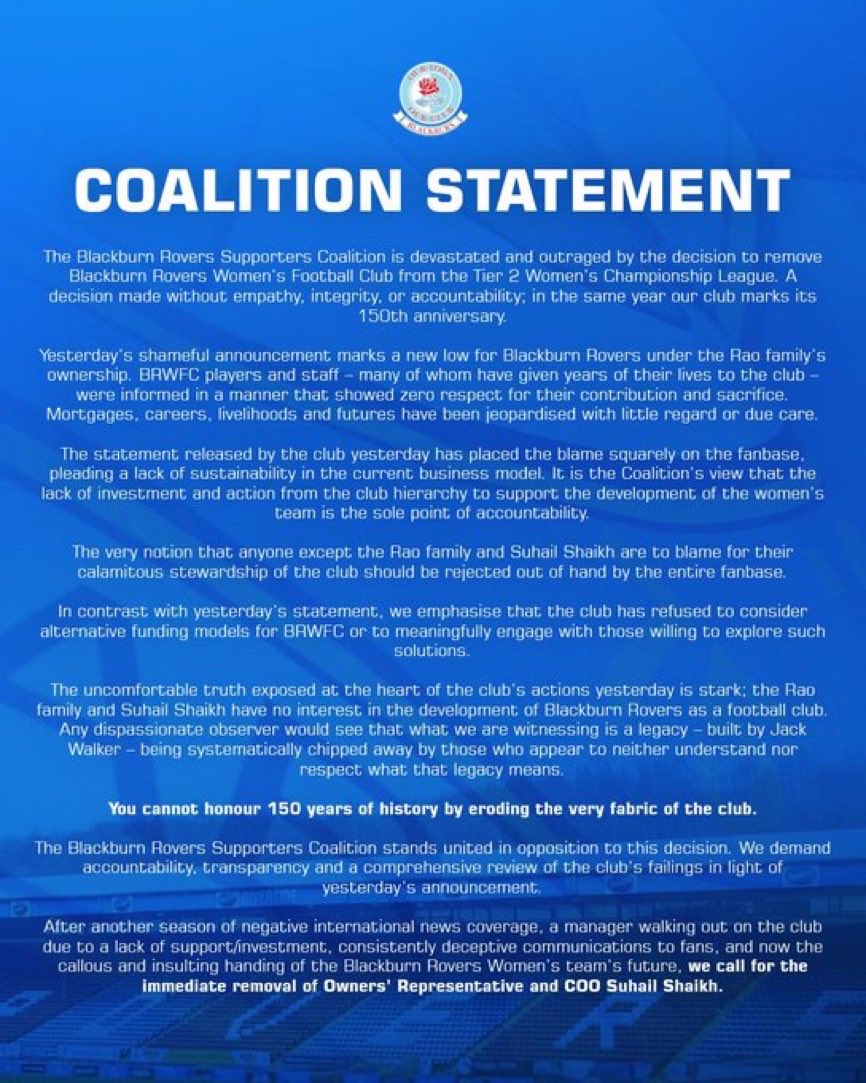 COALITION STATEMENT

The Blackburn Rovers Supporters Coalition is devastated and outraged by the decision to remove Blackburn Rovers Women's Football Club from the Tier 2 Women's Championship League. A decision made without empathy, integrity, or accountability; in the same year our club marks its 150th anniversary.

Yesterday's shameful announcement marks a new low for Blackburn Rovers under the Rao family's ownership. BRWFC players and staff – many of whom have given years of their lives to the club – were informed in a manner that showed zero respect for their contribution and sacrifice. Mortgages, careers, livelihoods and futures have been jeopardised with little regard or due care.

The statement released by the club yesterday has placed the blame squarely on the fanbase, pleading a lack of sustainability in the current business model. It is the Coalition's view that the lack of investment and action from the club hierarchy to support the development of the women's team is the sole point of accountability.

The very notion that anyone except the Rao family and Suhail Shaikh are to blame for their calamitous stewardship of the club should be rejected out of hand by the entire fanbase.

In contrast with yesterday's statement, we emphasise that the club has refused to consider alternative funding models for BRWFC or to meaningfully engage with those willing to explore such solutions.

The uncomfortable truth exposed at the heart of the club's actions yesterday is stark; the Rao family and Suhail Shaikh have no interest in the development of Blackburn Rovers as a football club. Any dispassionate observer would see that what we are witnessing is a legacy – built by Jack Walker – being systematically chipped away by those who appear to neither understand nor respect what that legacy means.

You cannot honour 150 years of history by eroding the very fabric of the club.

The Blackburn Rovers Supporters Coalition stands united in opposition to this decision. We demand accountability, transparency and a comprehensive review of the club's failings in light of yesterday's announcement.

After another season of negative international news coverage, a manager walking out on the club due to a lack of support/investment, consistently deceptive communications to fans, and now the callous and insulting handing of the Blackburn Rovers Women's team's future, we call for the immediate removal of Owners' Representative and COO Suhail Shaikh.